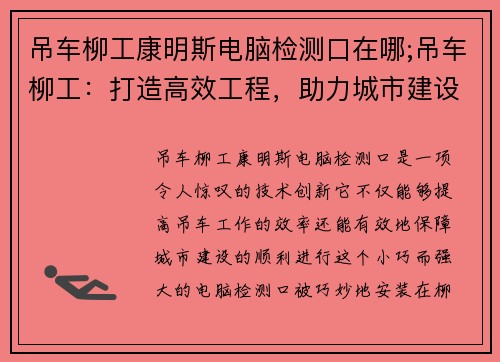 吊车柳工康明斯电脑检测口在哪;吊车柳工：打造高效工程，助力城市建设

吊车柳工康明斯电脑检测口是一项令人惊叹的技术创新它不仅能够提高吊车工作的效率还能有效地保障城市建设的顺利进行这个小巧而强大的电脑检测口被巧妙地安装在柳